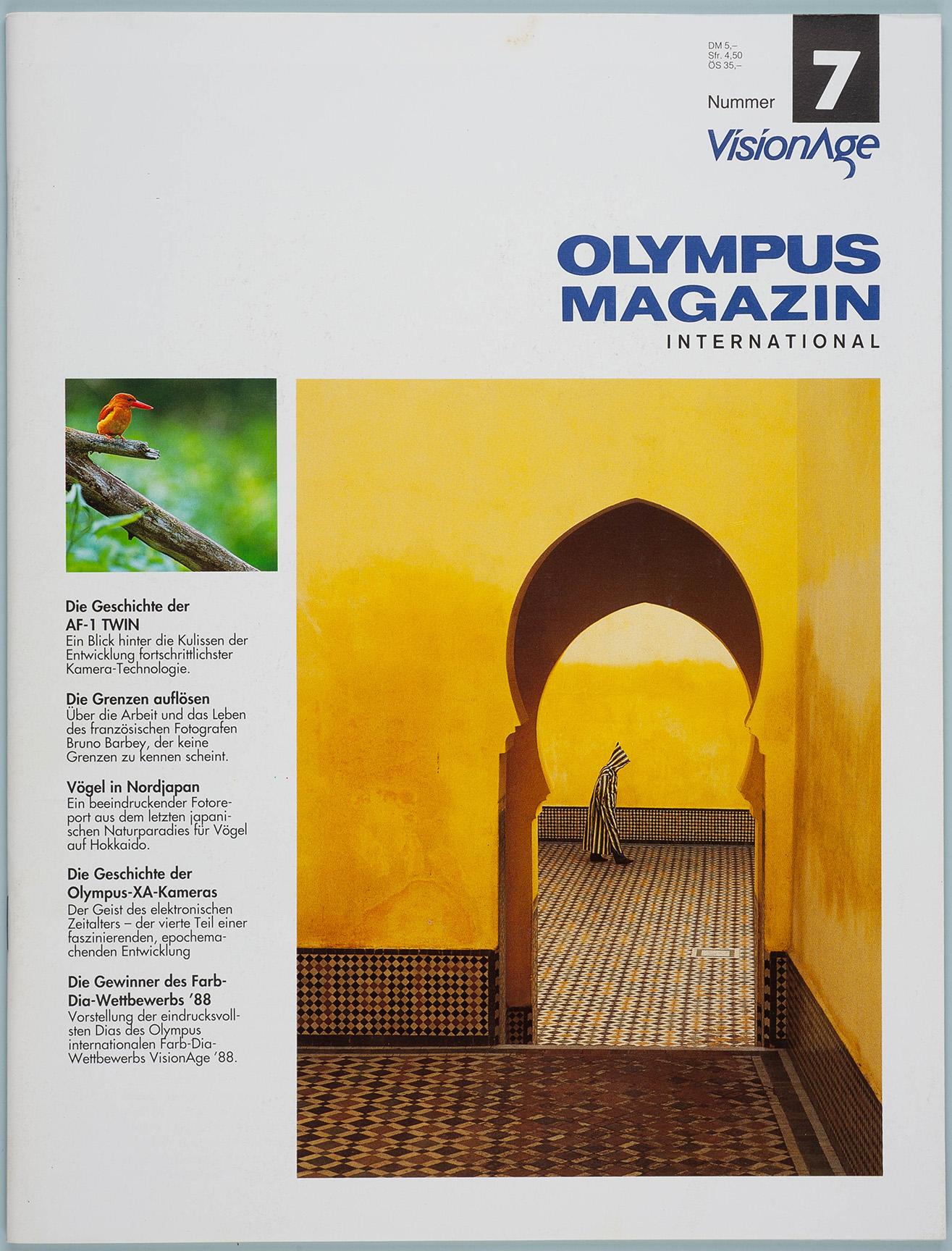 DM 5,–
Sfr. 4,50
ÖS 35,–

Nummer 7

VisionAge

OLYMPUS MAGAZIN

INTERNATIONAL

Die Geschichte der AF-1 TWIN
Ein Blick hinter die Kulissen der Entwicklung fortschrittlichster Kamera-Technologie.

Die Grenzen auflösen
Über die Arbeit und das Leben des französischen Fotografen Bruno Barbey, der keine Grenzen zu kennen scheint.

Vögel in Nordjapan
Ein beeindruckender Fotoreport aus dem letzten japanischen Naturparadies für Vögel auf Hokkaido.

Die Geschichte der Olympus-XA-Kameras
Der Geist des elektronischen Zeitalters – der vierte Teil einer faszinierenden, epochemachenden Entwicklung

Die Gewinner des Farb-Dia-Wettbewerbs '88
Vorstellung der eindrucksvollsten Dias des Olympus internationalen Farb-Dia-Wettbewerbs VisionAge '88.